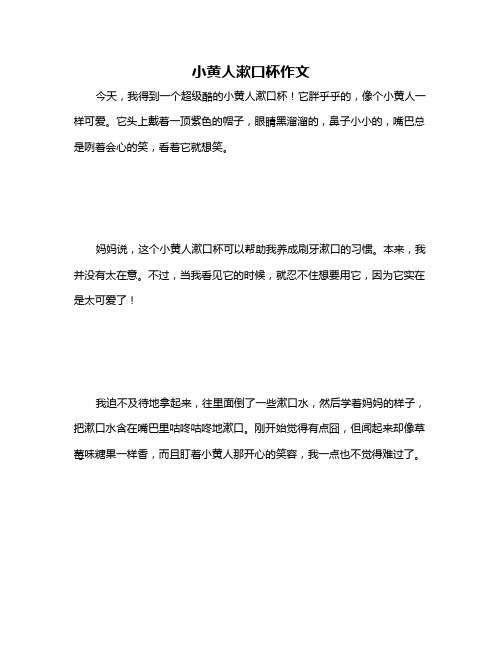 小黄人漱口杯作文

今天，我得到一个超级酷的小黄人漱口杯！它胖乎乎的，像个小黄人一样可爱。它头上戴着一顶紫色的帽子，眼睛黑溜溜的，鼻子小小的，嘴巴总是咧着会心的笑，看着它就想笑。

妈妈说，这个小黄人漱口杯可以帮助我养成刷牙漱口的习惯。本来，我并没有太在意。不过，当我看见它的时候，就忍不住想要用它，因为它实在是太可爱了！

我迫不及待地拿起来，往里面倒了一些漱口水，然后学着妈妈的样子，把漱口水含在嘴巴里咕咚咕咚地漱口。刚开始觉得有点囧，但闻起来却像草莓味糖果一样香，而且盯着小黄人那开心的笑容，我一点也不觉得难过了。